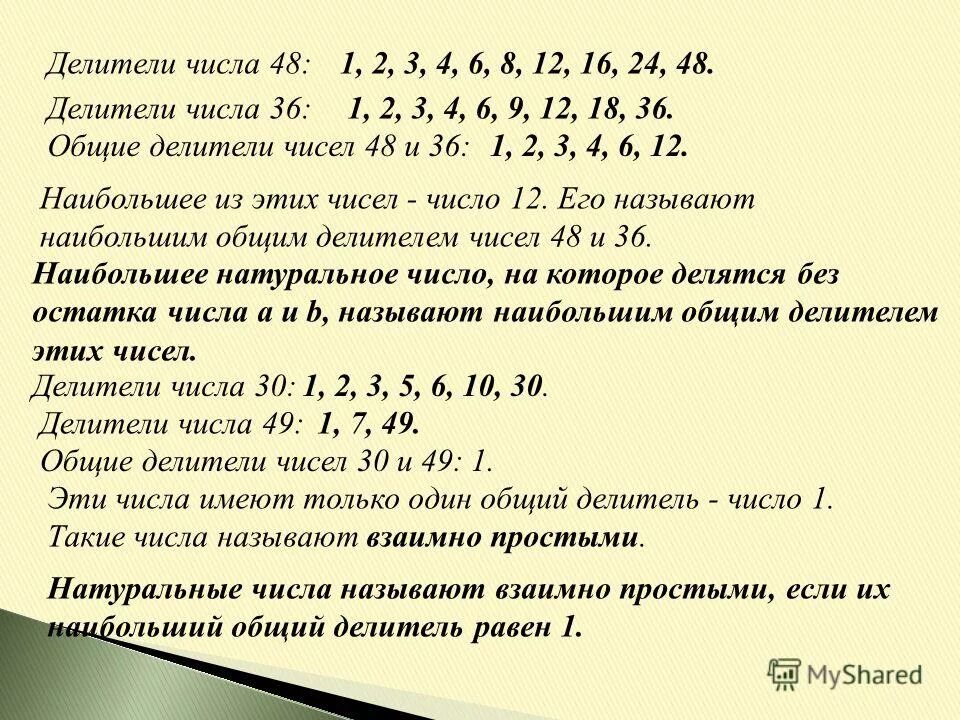 Делители числа 48: 1, 2, 3, 4, 6, 8, 12, 16, 24, 48.

Делители числа 36: 1, 2, 3, 4, 6, 9, 12, 18, 36.

Общие делители чисел 48 и 36: 1, 2, 3, 4, 6, 12.

Наибольшее из этих чисел - число 12. Его называют наибольшим общим делителем чисел 48 и 36.

Наибольшее натуральное число, на которое делятся без остатка числа a и b, называют наибольшим общим делителем этих чисел.

Делители числа 30: 1, 2, 3, 5, 6, 10, 30.

Делители числа 49: 1, 7, 49.

Общие делители чисел 30 и 49: 1.

Эти числа имеют только один общий делитель - число 1.

Такие числа называют взаимно простыми.

Натуральные числа называют взаимно простыми, если их наибольший общий делитель равен 1.

MyShared